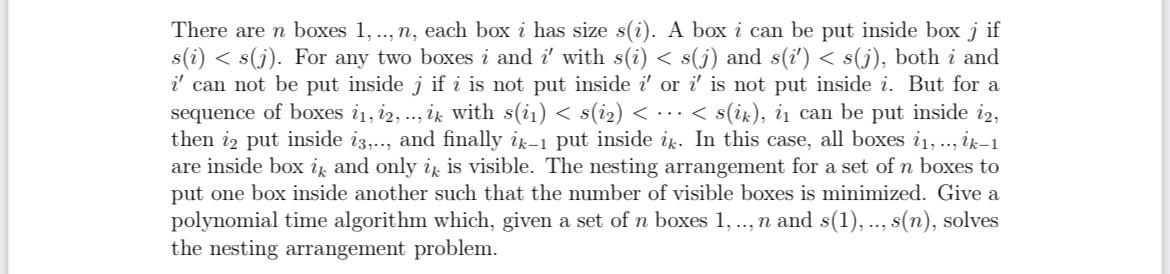 There are $n$ boxes $1, .., n$, each box $i$ has size $s(i)$. A box $i$ can be put inside box $j$ if $s(i) < s(j)$. For any two boxes $i$ and $i'$ with $s(i) < s(j)$ and $s(i') < s(j)$, both $i$ and $i'$ can not be put inside $j$ if $i$ is not put inside $i'$ or $i'$ is not put inside $i$. But for a sequence of boxes $i_1, i_2, .., i_k$ with $s(i_1) < s(i_2) < \cdots < s(i_k)$, $i_1$ can be put inside $i_2$, then $i_2$ put inside $i_3$,.., and finally $i_{k-1}$ put inside $i_k$. In this case, all boxes $i_1, .., i_{k-1}$ are inside box $i_k$ and only $i_k$ is visible. The nesting arrangement for a set of $n$ boxes to put one box inside another such that the number of visible boxes is minimized. Give a polynomial time algorithm which, given a set of $n$ boxes $1, .., n$ and $s(1), .., s(n)$, solves the nesting arrangement problem.